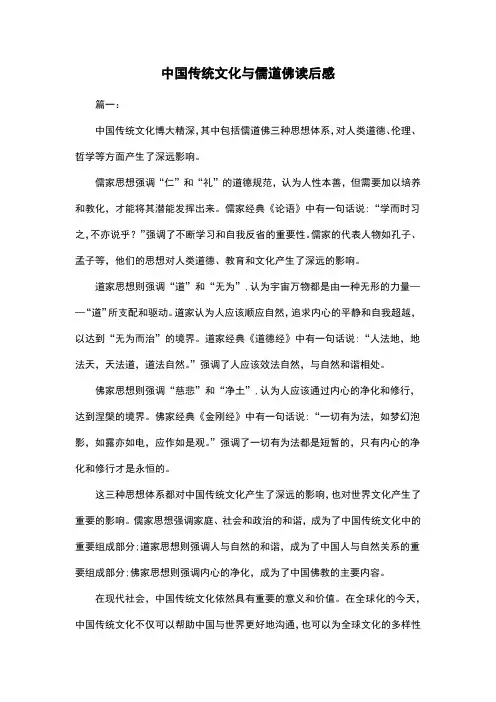 中国传统文化与儒道佛读后感

篇一：

中国传统文化博大精深，其中包括儒道佛三种思想体系，对人类道德、伦理、哲学等方面产生了深远影响。

儒家思想强调“仁”和“礼”的道德规范，认为人性本善，但需要加以培养和教化，才能将其潜能发挥出来。儒家经典《论语》中有一句话说：“学而时习之，不亦说乎？”强调了不断学习和自我反省的重要性。儒家的代表人物如孔子、孟子等，他们的思想对人类道德、教育和文化产生了深远的影响。

道家思想则强调“道”和“无为”，认为宇宙万物都是由一种无形的力量——“道”所支配和驱动。道家认为人应该顺应自然，追求内心的平静和自我超越，以达到“无为而治”的境界。道家经典《道德经》中有一句话说：“人法地，地法天，天法道，道法自然。”强调了人应该效法自然，与自然和谐相处。

佛家思想则强调“慈悲”和“净土”，认为人应该通过内心的净化和修行，达到涅槃的境界。佛家经典《金刚经》中有一句话说：“一切有为法，如梦幻泡影，如露亦如电，应作如是观。”强调了一切有为法都是短暂的，只有内心的净化和修行才是永恒的。

这三种思想体系都对中国传统文化产生了深远的影响，也对世界文化产生了重要的影响。儒家思想强调家庭、社会和政治的和谐，成为了中国传统文化中的重要组成部分；道家思想则强调人与自然的和谐，成为了中国人与自然关系的重要组成部分；佛家思想则强调内心的净化，成为了中国佛教的主要内容。

在现代社会，中国传统文化依然具有重要的意义和价值。在全球化的今天，中国传统文化不仅可以帮助中国与世界更好地沟通，也可以为全球文化的多样性